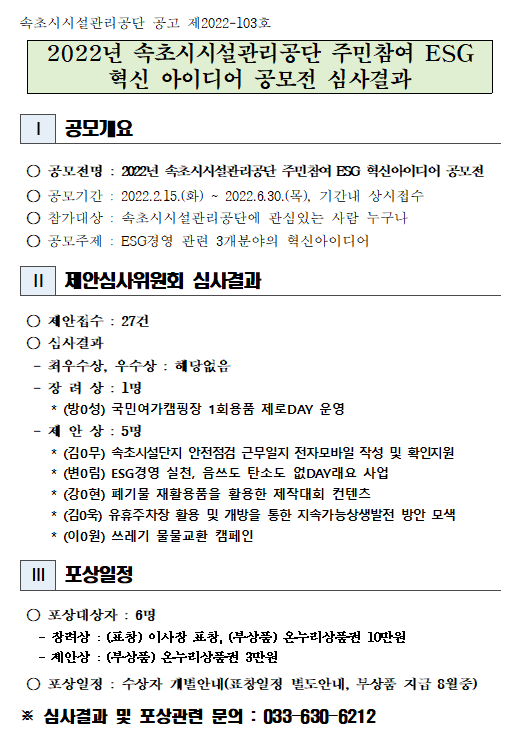 속초시시설관리공단 공고 제2022-103호

2022년 속초시시설관리공단 주민참여 ESG 혁신 아이디어 공모전 심사결과

Ⅰ 공모개요

○ 공모전명 : 2022년 속초시시설관리공단 주민참여 ESG 혁신아이디어 공모전
○ 공모기간 : 2022.2.15.(화) ~ 2022.6.30.(목), 기간내 상시접수
○ 참가대상 : 속초시시설관리공단에 관심있는 사람 누구나
○ 공모주제 : ESG경영 관련 3개분야의 혁신아이디어

Ⅱ 제안심사위원회 심사결과

○ 제안접수 : 27건
○ 심사결과
- 최우수상, 우수상 : 해당없음
- 장 려 상 : 1명
* (방0성) 국민여가캠핑장 1회용품 제로DAY 운영
- 제 안 상 : 5명
* (김0무) 속초시설단지 안전점검 근무일지 전자모바일 작성 및 확인지원
* (변0림) ESG경영 실천, 음쓰도 탄소도 없DAY래요 사업
* (강0현) 폐기물 재활용품을 활용한 제작대회 컨텐츠
* (김0욱) 유휴주차장 활용 및 개방을 통한 지속가능상생발전 방안 모색
* (이0원) 쓰레기 물물교환 캠페인

Ⅲ 포상일정

○ 포상대상자 : 6명
- 장려상 : (표창) 이사장 표창, (부상품) 온누리상품권 10만원
- 제안상 : (부상품) 온누리상품권 3만원
○ 포상일정 : 수상자 개별안내(표창일정 별도안내, 부상품 지급 8월중)

※ 심사결과 및 포상관련 문의 : 033-630-6212